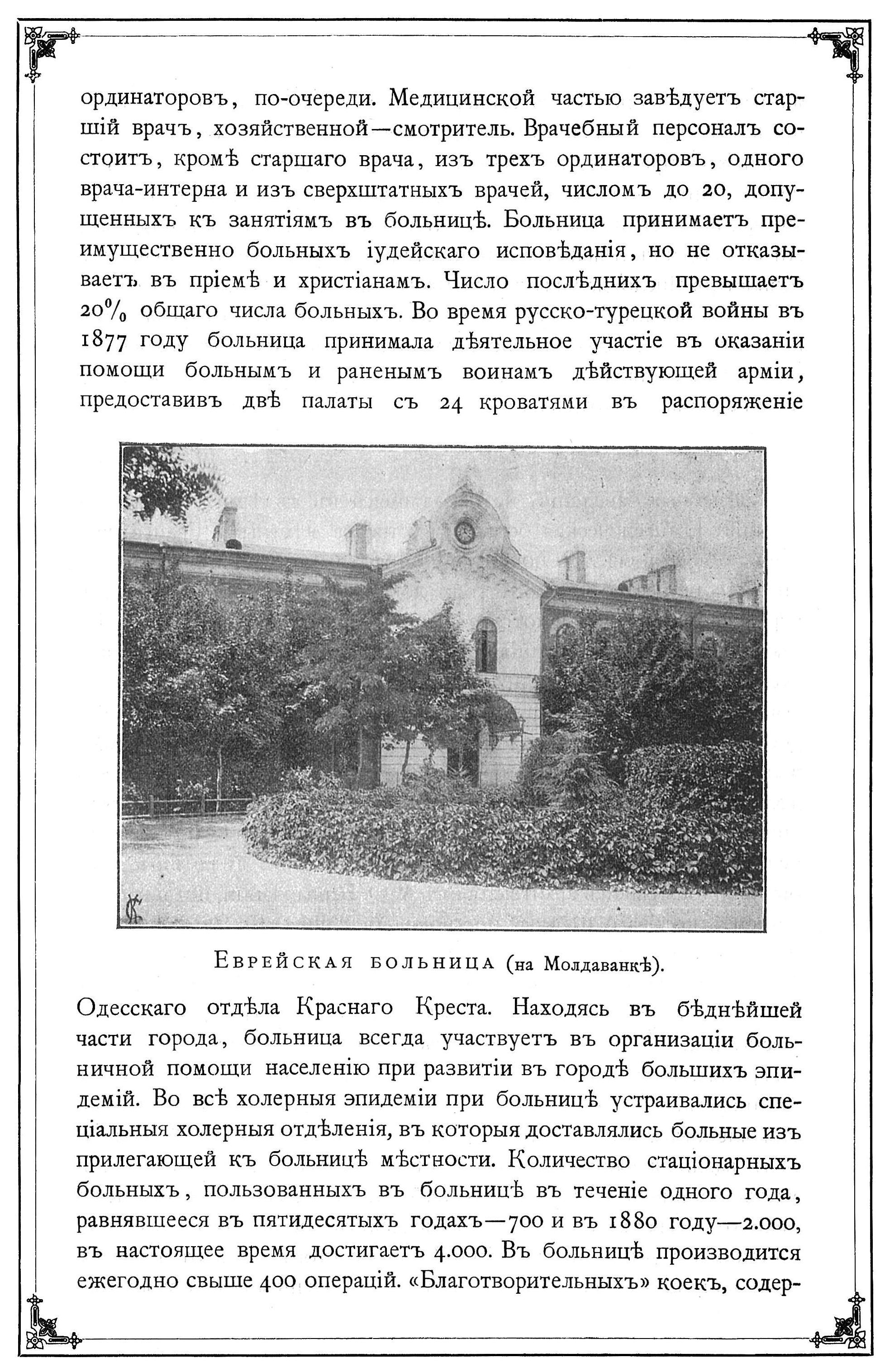 ординаторовъ, по-очереди. Медицинской частью завѣдуетъ старшій врачъ, хозяйственной—смотритель. Врачебный персоналъ состоитъ, кромѣ старшаго врача, изъ трехъ ординаторовъ, одного врача-интерна и изъ сверхштатныхъ врачей, числомъ до 20, допущенныхъ къ занятіямъ въ больницѣ. Больница принимаетъ преимущественно больныхъ іудейскаго исповѣданія, но не отказываетъ въ пріемѣ и христіанамъ. Число послѣднихъ превышаетъ 20% общаго числа больныхъ. Во время русско-турецкой войны въ 1877 году больница принимала дѣятельное участіе въ оказаніи помощи больнымъ и раненымъ воинамъ дѣйствующей арміи, предоставивъ двѣ палаты съ 24 кроватями въ распоряженіе

Еврейская больница (на Молдаванкѣ).

Одесскаго отдѣла Краснаго Креста. Находясь въ бѣднѣйшей части города, больница всегда участвуетъ въ организаціи больничной помощи населенію при развитіи въ городѣ большихъ эпидемій. Во всѣ холерныя эпидеміи при больницѣ устраивались спеціальныя холерныя отдѣленія, въ которыя доставлялись больные изъ прилегающей къ больницѣ мѣстности. Количество стаціонарныхъ больныхъ, пользованныхъ въ больницѣ въ теченіе одного года, равнявшееся въ пятидесятыхъ годахъ—700 и въ 1880 году—2.000, въ настоящее время достигаетъ 4.000. Въ больницѣ производится ежегодно свыше 400 операцій. «Благотворительныхъ» коекъ, содер-